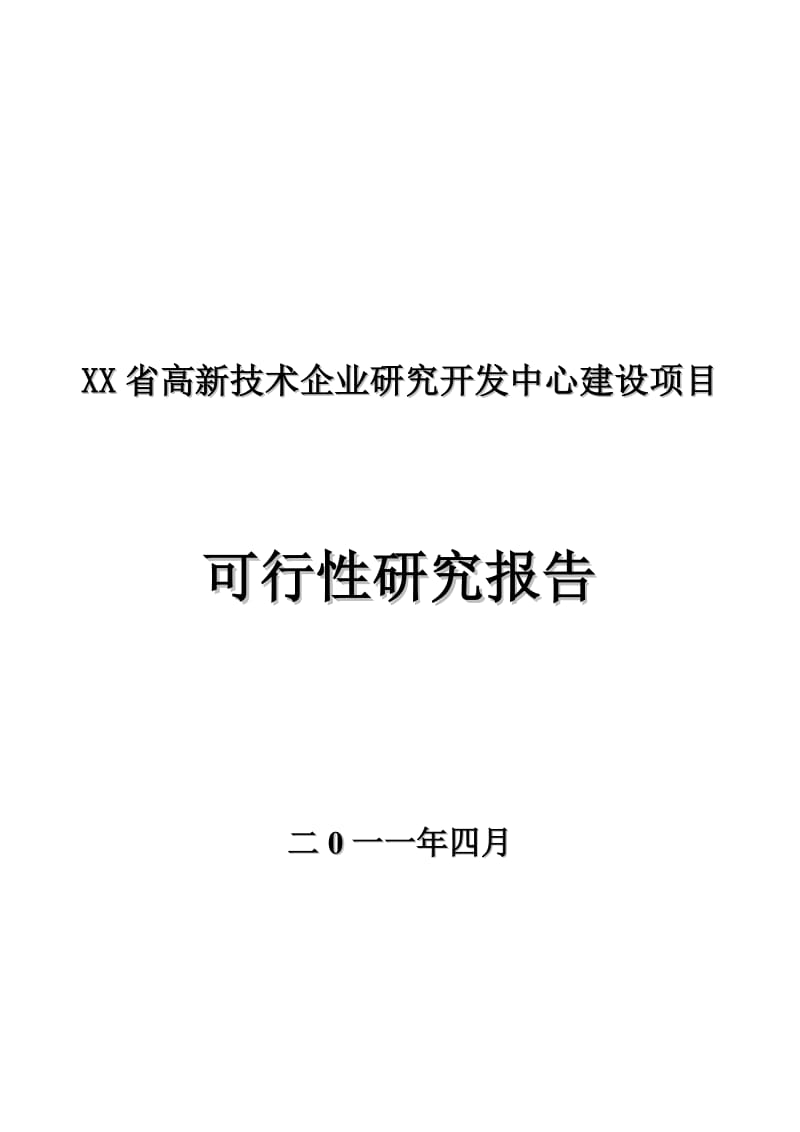 XX省高新技术企业研究开发中心建设项目

可行性研究报告

二0一一年四月